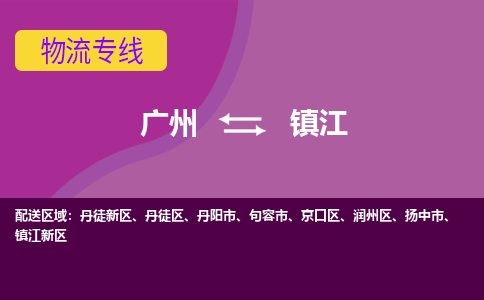 物流专线

广州 ⇆ 镇江

配送区域：丹徒新区、丹徒区、丹阳市、句容市、京口区、润州区、扬中市、镇江新区